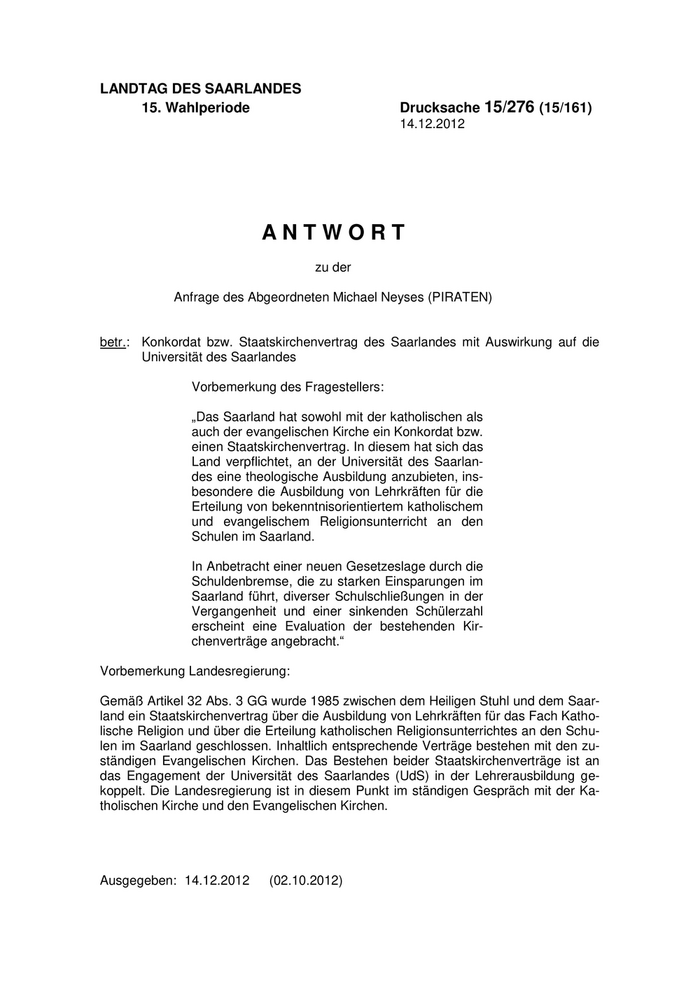 LANDTAG DES SAARLANDES
15. Wahlperiode

Drucksache 15/276 (15/161)
14.12.2012

A N T W O R T

zu der

Anfrage des Abgeordneten Michael Neyses (PIRATEN)

betr.: Konkordat bzw. Staatskirchenvertrag des Saarlandes mit Auswirkung auf die Universität des Saarlandes

Vorbemerkung des Fragestellers:

„Das Saarland hat sowohl mit der katholischen als auch der evangelischen Kirche ein Konkordat bzw. einen Staatskirchenvertrag. In diesem hat sich das Land verpflichtet, an der Universität des Saarlandes eine theologische Ausbildung anzubieten, insbesondere die Ausbildung von Lehrkräften für die Erteilung von bekenntnisorientiertem katholischem und evangelischem Religionsunterricht an den Schulen im Saarland.

In Anbetracht einer neuen Gesetzeslage durch die Schuldenbremse, die zu starken Einsparungen im Saarland führt, diverser Schulschließungen in der Vergangenheit und einer sinkenden Schülerzahl erscheint eine Evaluation der bestehenden Kirchenverträge angebracht.“

Vorbemerkung Landesregierung:

Gemäß Artikel 32 Abs. 3 GG wurde 1985 zwischen dem Heiligen Stuhl und dem Saarland ein Staatskirchenvertrag über die Ausbildung von Lehrkräften für das Fach Katholische Religion und über die Erteilung katholischen Religionsunterrichtes an den Schulen im Saarland geschlossen. Inhaltlich entsprechende Verträge bestehen mit den zuständigen Evangelischen Kirchen. Das Bestehen beider Staatskirchenverträge ist an das Engagement der Universität des Saarlandes (UdS) in der Lehrerausbildung gekoppelt. Die Landesregierung ist in diesem Punkt im ständigen Gespräch mit der Katholischen Kirche und den Evangelischen Kirchen.

Ausgegeben: 14.12.2012 (02.10.2012)